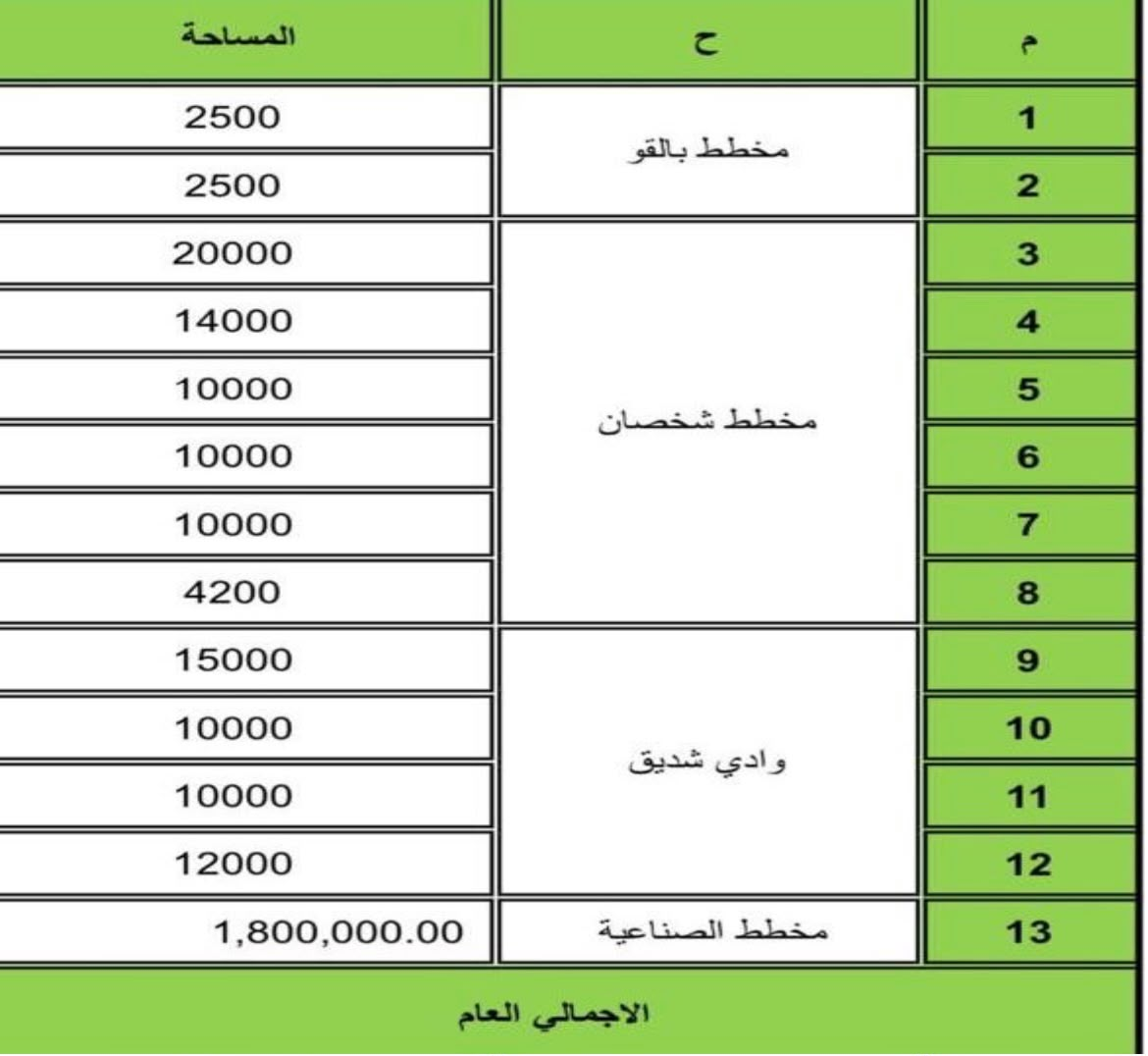 | م | ح | المساحة |
|---|---|---|
| 1 | مخطط بالقو | 2500 |
| 2 | | 2500 |
| 3 | مخطط شخصان | 20000 |
| 4 | | 14000 |
| 5 | | 10000 |
| 6 | | 10000 |
| 7 | | 10000 |
| 8 | | 4200 |
| 9 | وادي شديق | 15000 |
| 10 | | 10000 |
| 11 | | 10000 |
| 12 | | 12000 |
| 13 | مخطط الصناعية | 1,800,000.00 |
| الاجمالي العام | | |